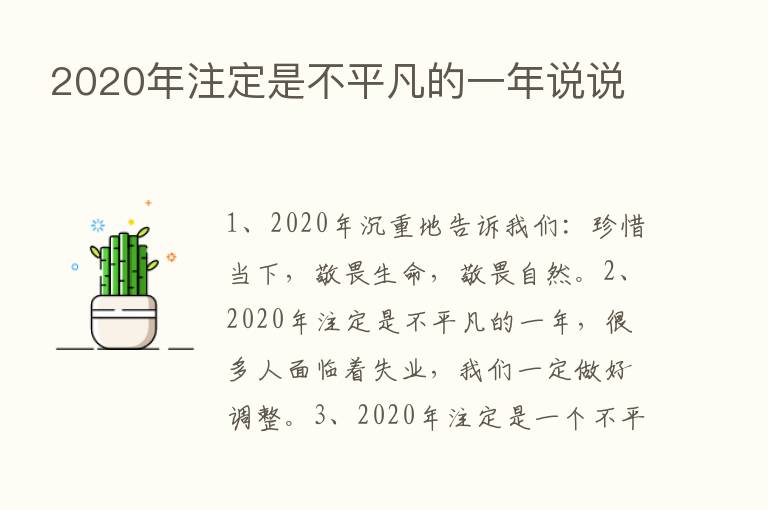 2020年注定是不平凡的一年说说

1、2020年沉重地告诉我们：珍惜当下，敬畏生命，敬畏自然。2、2020年注定是不平凡的一年，很多人面临着失业，我们一定做好调整。3、2020年注定是一个不平